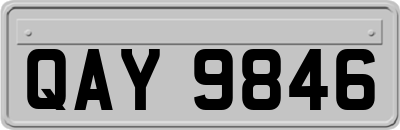 QAY 9846